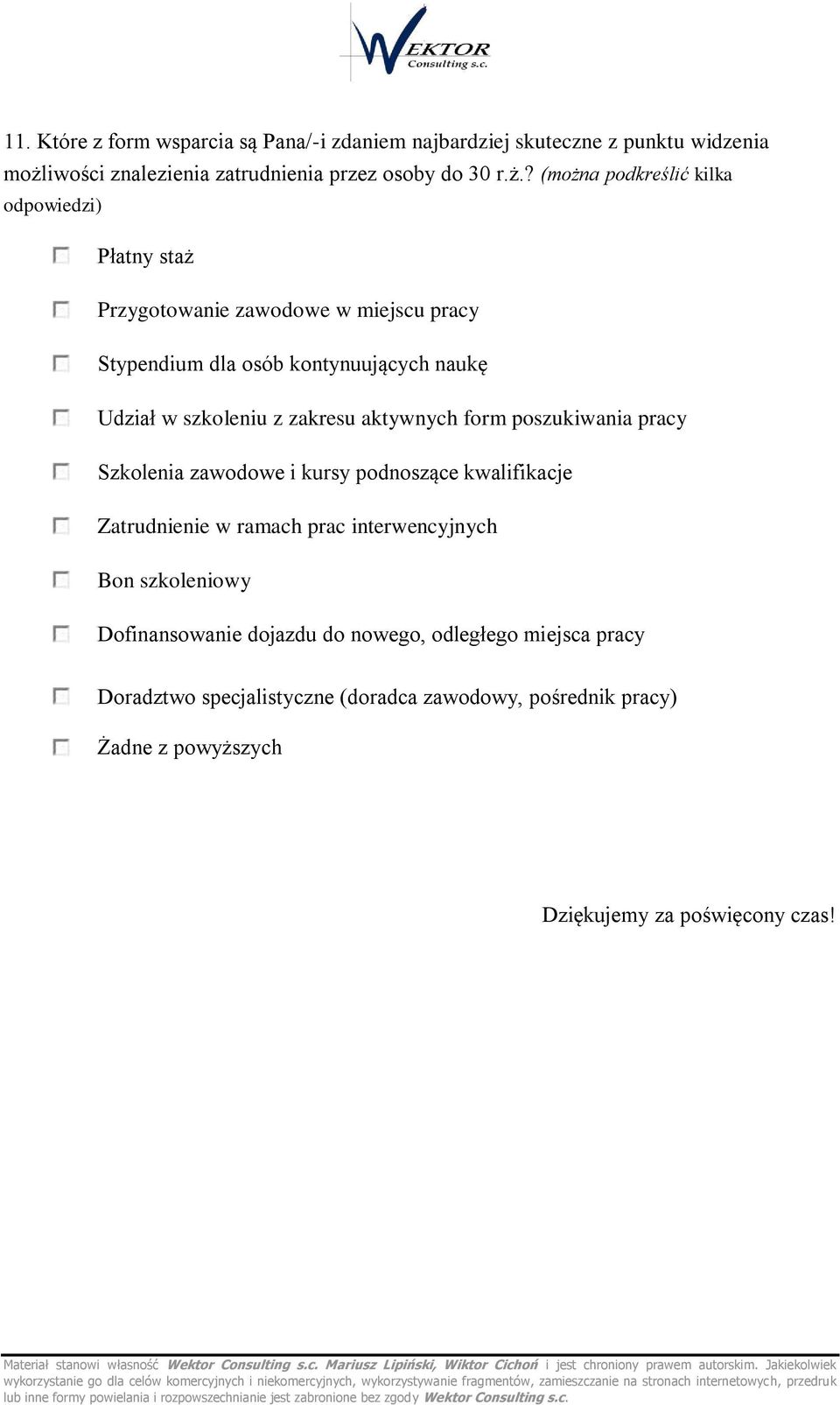 WEKTOR Consulting s.c.

11. Które z form wsparcia są Pana/-i zdaniem najbardziej skuteczne z punktu widzenia możliwości znalezienia zatrudnienia przez osoby do 30 r.ż.? (można podkreślić kilka odpowiedzi)

Płatny staż

Przygotowanie zawodowe w miejscu pracy

Stypendium dla osób kontynuujących naukę

Udział w szkoleniu z zakresu aktywnych form poszukiwania pracy

Szkolenia zawodowe i kursy podnoszące kwalifikacje

Zatrudnienie w ramach prac interwencyjnych

Bon szkoleniowy

Dofinansowanie dojazdu do nowego, odległego miejsca pracy

Doradztwo specjalistyczne (doradca zawodowy, pośrednik pracy)

Żadne z powyższych

Dziękujemy za poświęcony czas!

Materiał stanowi własność Wektor Consulting s.c. Mariusz Lipiński, Wiktor Cichoń i jest chroniony prawem autorskim. Jakiekolwiek wykorzystanie go dla celów komercyjnych i niekomercyjnych, wykorzystywanie fragmentów, zamieszczanie na stronach internetowych, przedruk lub inne formy powielania i rozpowszechnianie jest zabronione bez zgody Wektor Consulting s.c.